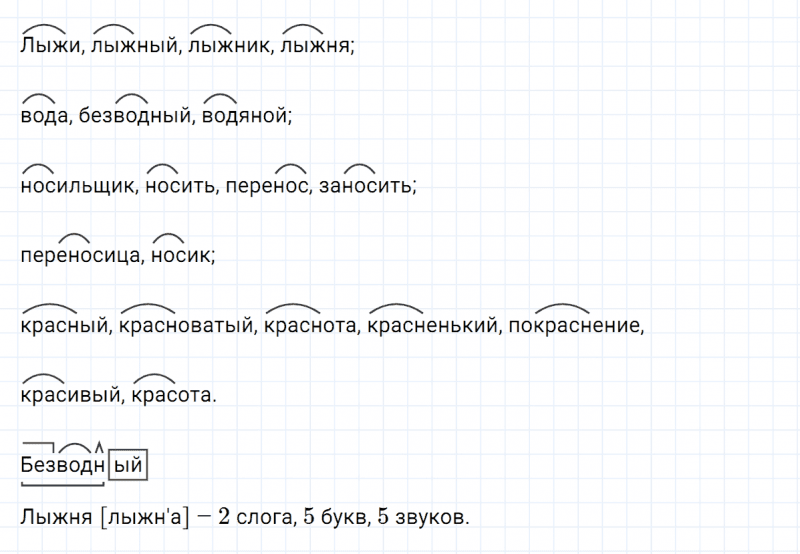 Лыжи, лыжный, лыжник, лыжня;

вода, безводный, водяной;

носильщик, носить, перенос, заносить;

переносица, носик;

красный, красноватый, краснота, красненький, покраснение,

красивый, красота.

Безводный

Лыжня [лыжн'а] — 2 слога, 5 букв, 5 звуков.